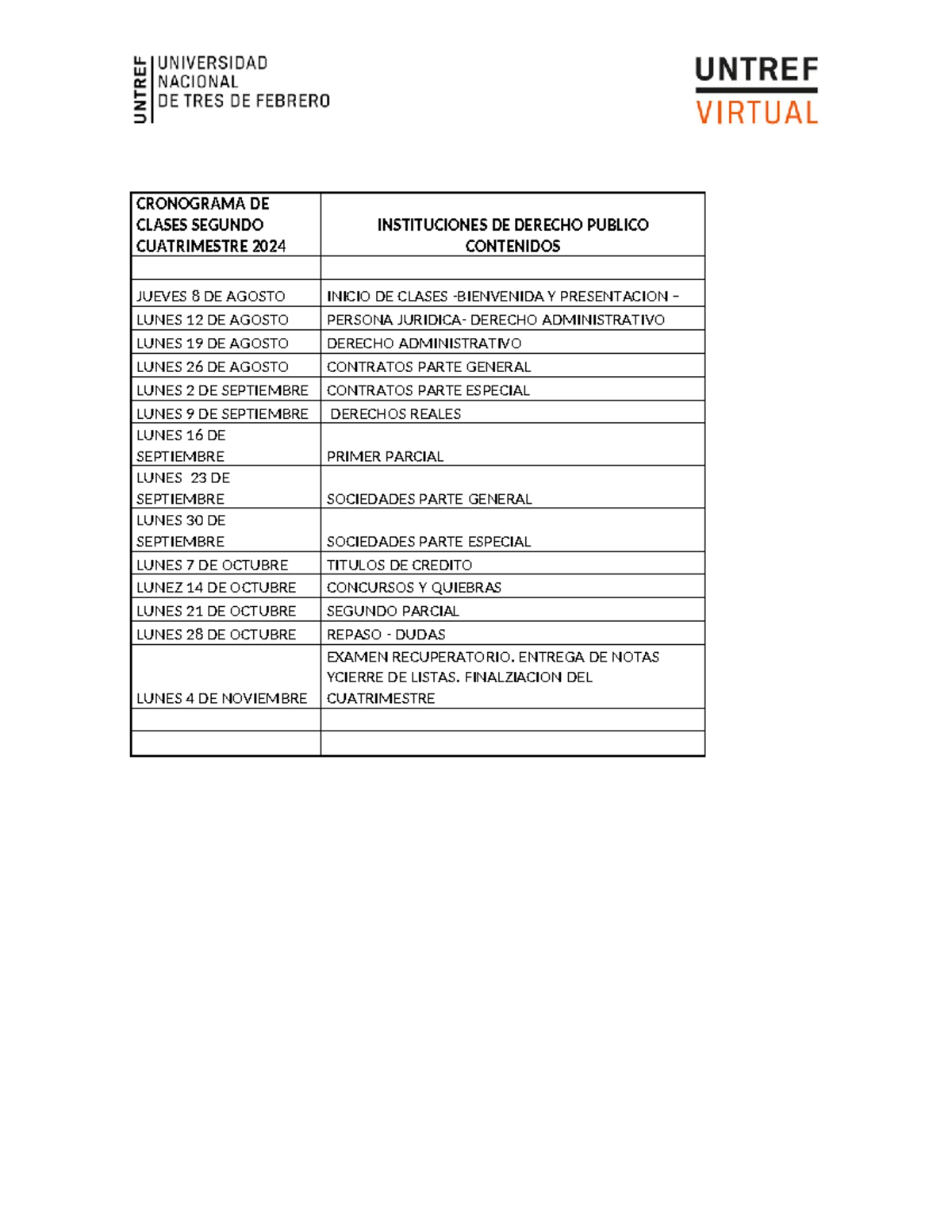 UNTREF UNIVERSIDAD NACIONAL DE TRES DE FEBRERO

UNTREF VIRTUAL

| CRONOGRAMA DE CLASES SEGUNDO CUATRIMESTRE 2024 | INSTITUCIONES DE DERECHO PUBLICO CONTENIDOS |
|---|---|
| | |
| JUEVES 8 DE AGOSTO | INICIO DE CLASES -BIENVENIDA Y PRESENTACION – |
| LUNES 12 DE AGOSTO | PERSONA JURIDICA- DERECHO ADMINISTRATIVO |
| LUNES 19 DE AGOSTO | DERECHO ADMINISTRATIVO |
| LUNES 26 DE AGOSTO | CONTRATOS PARTE GENERAL |
| LUNES 2 DE SEPTIEMBRE | CONTRATOS PARTE ESPECIAL |
| LUNES 9 DE SEPTIEMBRE | DERECHOS REALES |
| LUNES 16 DE SEPTIEMBRE | PRIMER PARCIAL |
| LUNES 23 DE SEPTIEMBRE | SOCIEDADES PARTE GENERAL |
| LUNES 30 DE SEPTIEMBRE | SOCIEDADES PARTE ESPECIAL |
| LUNES 7 DE OCTUBRE | TITULOS DE CREDITO |
| LUNEZ 14 DE OCTUBRE | CONCURSOS Y QUIEBRAS |
| LUNES 21 DE OCTUBRE | SEGUNDO PARCIAL |
| LUNES 28 DE OCTUBRE | REPASO - DUDAS |
| LUNES 4 DE NOVIEMBRE | EXAMEN RECUPERATORIO. ENTREGA DE NOTAS YCIERRE DE LISTAS. FINALZIACION DEL CUATRIMESTRE |
| | |
| | |